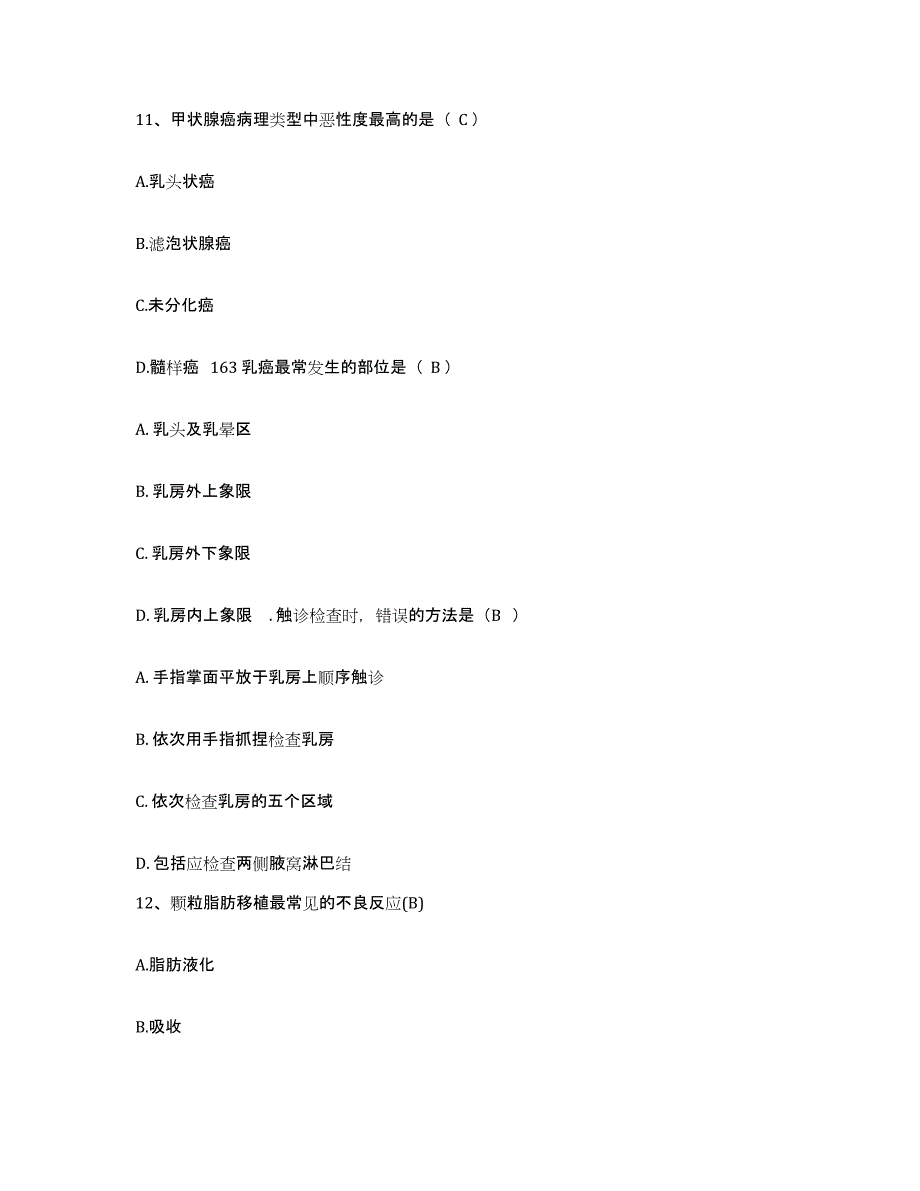 11、甲状腺癌病理类型中恶性度最高的是（ C）

A.乳头状癌

B.滤泡状腺癌

C.未分化癌

D.髓样癌 163 乳癌最常发生的部位是（ B）

A. 乳头及乳晕区

B. 乳房外上象限

C. 乳房外下象限

D. 乳房内上象限 . 触诊检查时，错误的方法是（B ）

A. 手指掌面平放于乳房上顺序触诊

B. 依次用手指抓捏检查乳房

C. 依次检查乳房的五个区域

D. 包括应检查两侧腋窝淋巴结

12、颗粒脂肪移植最常见的不良反应(B)

A.脂肪液化

B.吸收